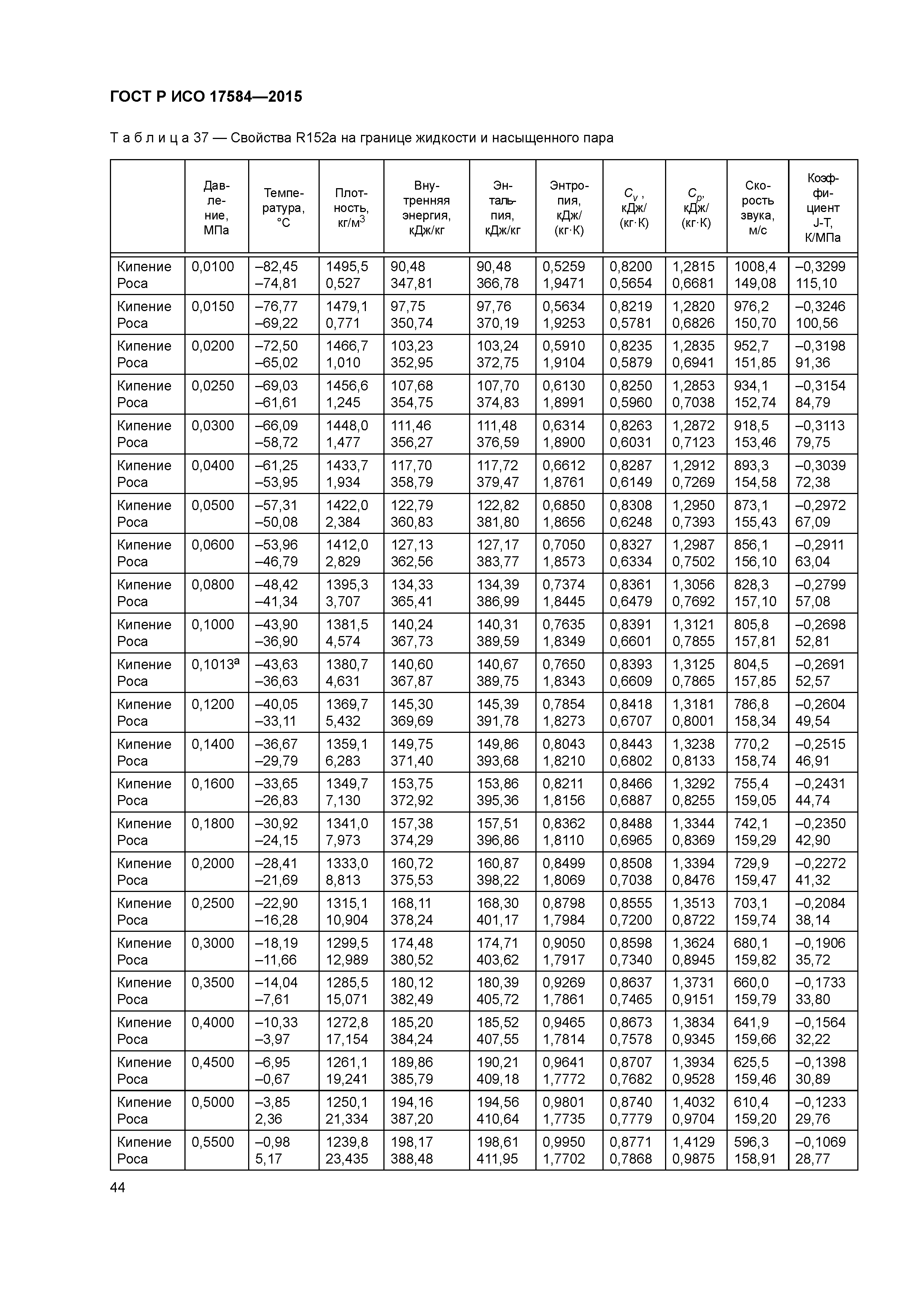 ГОСТ Р ИСО 17584—2015

Т а б л и ц а 37 — Свойства R152a на границе жидкости и насыщенного пара

| | Давление, МПа | Температура, °C | Плотность, кг/м$^3$ | Внутренняя энергия, кДж/кг | Энтальпия, кДж/кг | Энтропия, кДж/(кг·К) | $C_v$, кДж/(кг·К) | $C_p$, кДж/(кг·К) | Скорость звука, м/с | Коэффициент J-T, К/МПа |
|---|---|---|---|---|---|---|---|---|---|---|
| Кипение Роса | 0,0100 | –82,45 –74,81 | 1495,5 0,527 | 90,48 347,81 | 90,48 366,78 | 0,5259 1,9471 | 0,8200 0,5654 | 1,2815 0,6681 | 1008,4 149,08 | –0,3299 115,10 |
| Кипение Роса | 0,0150 | –76,77 –69,22 | 1479,1 0,771 | 97,75 350,74 | 97,76 370,19 | 0,5634 1,9253 | 0,8219 0,5781 | 1,2820 0,6826 | 976,2 150,70 | –0,3246 100,56 |
| Кипение Роса | 0,0200 | –72,50 –65,02 | 1466,7 1,010 | 103,23 352,95 | 103,24 372,75 | 0,5910 1,9104 | 0,8235 0,5879 | 1,2835 0,6941 | 952,7 151,85 | –0,3198 91,36 |
| Кипение Роса | 0,0250 | –69,03 –61,61 | 1456,6 1,245 | 107,68 354,75 | 107,70 374,83 | 0,6130 1,8991 | 0,8250 0,5960 | 1,2853 0,7038 | 934,1 152,74 | –0,3154 84,79 |
| Кипение Роса | 0,0300 | –66,09 –58,72 | 1448,0 1,477 | 111,46 356,27 | 111,48 376,59 | 0,6314 1,8900 | 0,8263 0,6031 | 1,2872 0,7123 | 918,5 153,46 | –0,3113 79,75 |
| Кипение Роса | 0,0400 | –61,25 –53,95 | 1433,7 1,934 | 117,70 358,79 | 117,72 379,47 | 0,6612 1,8761 | 0,8287 0,6149 | 1,2912 0,7269 | 893,3 154,58 | –0,3039 72,38 |
| Кипение Роса | 0,0500 | –57,31 –50,08 | 1422,0 2,384 | 122,79 360,83 | 122,82 381,80 | 0,6850 1,8656 | 0,8308 0,6248 | 1,2950 0,7393 | 873,1 155,43 | –0,2972 67,09 |
| Кипение Роса | 0,0600 | –53,96 –46,79 | 1412,0 2,829 | 127,13 362,56 | 127,17 383,77 | 0,7050 1,8573 | 0,8327 0,6334 | 1,2987 0,7502 | 856,1 156,10 | –0,2911 63,04 |
| Кипение Роса | 0,0800 | –48,42 –41,34 | 1395,3 3,707 | 134,33 365,41 | 134,39 386,99 | 0,7374 1,8445 | 0,8361 0,6479 | 1,3056 0,7692 | 828,3 157,10 | –0,2799 57,08 |
| Кипение Роса | 0,1000 | –43,90 –36,90 | 1381,5 4,574 | 140,24 367,73 | 140,31 389,59 | 0,7635 1,8349 | 0,8391 0,6601 | 1,3121 0,7855 | 805,8 157,81 | –0,2698 52,81 |
| Кипение Роса | 0,1013$^a$ | –43,63 –36,63 | 1380,7 4,631 | 140,60 367,87 | 140,67 389,75 | 0,7650 1,8343 | 0,8393 0,6609 | 1,3125 0,7865 | 804,5 157,85 | –0,2691 52,57 |
| Кипение Роса | 0,1200 | –40,05 –33,11 | 1369,7 5,432 | 145,30 369,69 | 145,39 391,78 | 0,7854 1,8273 | 0,8418 0,6707 | 1,3181 0,8001 | 786,8 158,34 | –0,2604 49,54 |
| Кипение Роса | 0,1400 | –36,67 –29,79 | 1359,1 6,283 | 149,75 371,40 | 149,86 393,68 | 0,8043 1,8210 | 0,8443 0,6802 | 1,3238 0,8133 | 770,2 158,74 | –0,2515 46,91 |
| Кипение Роса | 0,1600 | –33,65 –26,83 | 1349,7 7,130 | 153,75 372,92 | 153,86 395,36 | 0,8211 1,8156 | 0,8466 0,6887 | 1,3292 0,8255 | 755,4 159,05 | –0,2431 44,74 |
| Кипение Роса | 0,1800 | –30,92 –24,15 | 1341,0 7,973 | 157,38 374,29 | 157,51 396,86 | 0,8362 1,8110 | 0,8488 0,6965 | 1,3344 0,8369 | 742,1 159,29 | –0,2350 42,90 |
| Кипение Роса | 0,2000 | –28,41 –21,69 | 1333,0 8,813 | 160,72 375,53 | 160,87 398,22 | 0,8499 1,8069 | 0,8508 0,7038 | 1,3394 0,8476 | 729,9 159,47 | –0,2272 41,32 |
| Кипение Роса | 0,2500 | –22,90 –16,28 | 1315,1 10,904 | 168,11 378,24 | 168,30 401,17 | 0,8798 1,7984 | 0,8555 0,7200 | 1,3513 0,8722 | 703,1 159,74 | –0,2084 38,14 |
| Кипение Роса | 0,3000 | –18,19 –11,66 | 1299,5 12,989 | 174,48 380,52 | 174,71 403,62 | 0,9050 1,7917 | 0,8598 0,7340 | 1,3624 0,8945 | 680,1 159,82 | –0,1906 35,72 |
| Кипение Роса | 0,3500 | –14,04 –7,61 | 1285,5 15,071 | 180,12 382,49 | 180,39 405,72 | 0,9269 1,7861 | 0,8637 0,7465 | 1,3731 0,9151 | 660,0 159,79 | –0,1733 33,80 |
| Кипение Роса | 0,4000 | –10,33 –3,97 | 1272,8 17,154 | 185,20 384,24 | 185,52 407,55 | 0,9465 1,7814 | 0,8673 0,7578 | 1,3834 0,9345 | 641,9 159,66 | –0,1564 32,22 |
| Кипение Роса | 0,4500 | –6,95 –0,67 | 1261,1 19,241 | 189,86 385,79 | 190,21 409,18 | 0,9641 1,7772 | 0,8707 0,7682 | 1,3934 0,9528 | 625,5 159,46 | –0,1398 30,89 |
| Кипение Роса | 0,5000 | –3,85 2,36 | 1250,1 21,334 | 194,16 387,20 | 194,56 410,64 | 0,9801 1,7735 | 0,8740 0,7779 | 1,4032 0,9704 | 610,4 159,20 | –0,1233 29,76 |
| Кипение Роса | 0,5500 | –0,98 5,17 | 1239,8 23,435 | 198,17 388,48 | 198,61 411,95 | 0,9950 1,7702 | 0,8771 0,7868 | 1,4129 0,9875 | 596,3 158,91 | –0,1069 28,77 |

44